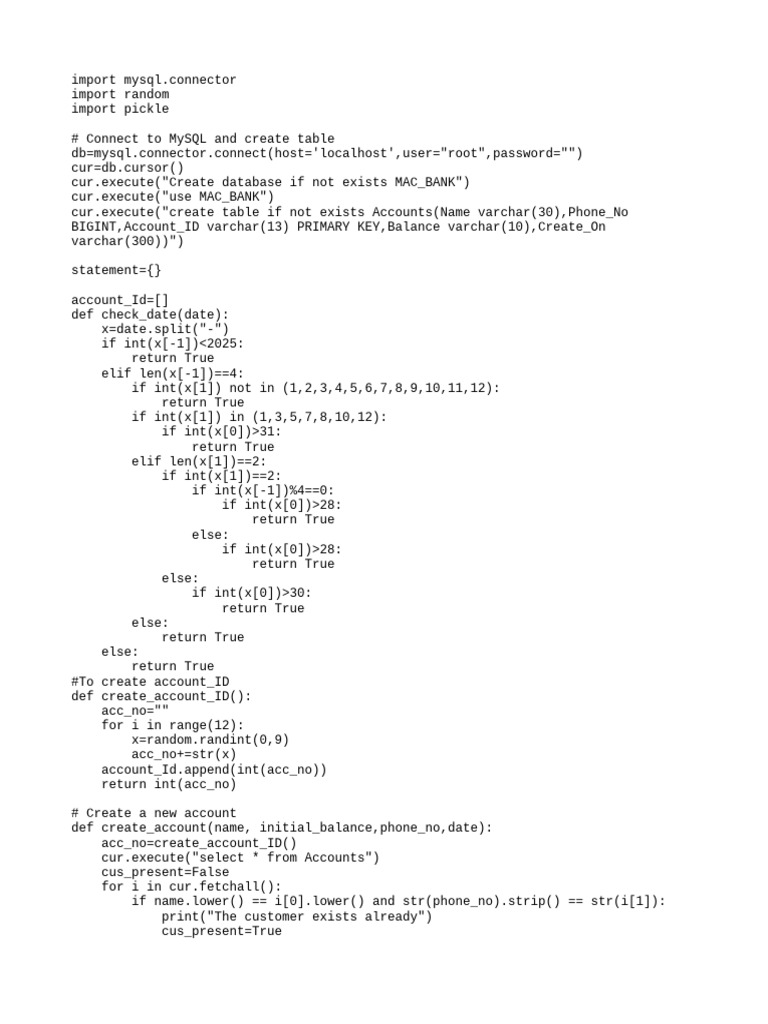 import mysql.connector
import random
import pickle

# Connect to MySQL and create table
db=mysql.connector.connect(host='localhost',user="root",password="")
cur=db.cursor()
cur.execute("Create database if not exists MAC_BANK")
cur.execute("use MAC_BANK")
cur.execute("create table if not exists Accounts(Name varchar(30),Phone_No BIGINT,Account_ID varchar(13) PRIMARY KEY,Balance varchar(10),Create_On varchar(300))")

statement={}

account_Id=[]
def check_date(date):
    x=date.split("-")
    if int(x[-1])<2025:
        return True
    elif len(x[-1])==4:
        if int(x[1]) not in (1,2,3,4,5,6,7,8,9,10,11,12):
            return True
        if int(x[1]) in (1,3,5,7,8,10,12):
            if int(x[0])>31:
                return True
        elif len(x[1])==2:
            if int(x[1])==2:
                if int(x[-1])%4==0:
                    if int(x[0])>28:
                        return True
                else:
                    if int(x[0])>28:
                        return True
            else:
                if int(x[0])>30:
                    return True
        else:
            return True
    else:
        return True
#To create account_ID
def create_account_ID():
    acc_no=""
    for i in range(12):
        x=random.randint(0,9)
        acc_no+=str(x)
    account_Id.append(int(acc_no))
    return int(acc_no)

# Create a new account
def create_account(name, initial_balance,phone_no,date):
    acc_no=create_account_ID()
    cur.execute("select * from Accounts")
    cus_present=False
    for i in cur.fetchall():
        if name.lower() == i[0].lower() and str(phone_no).strip() == str(i[1]):
            print("The customer exists already")
            cus_present=True